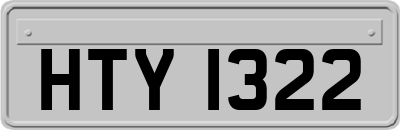 HTY 1322